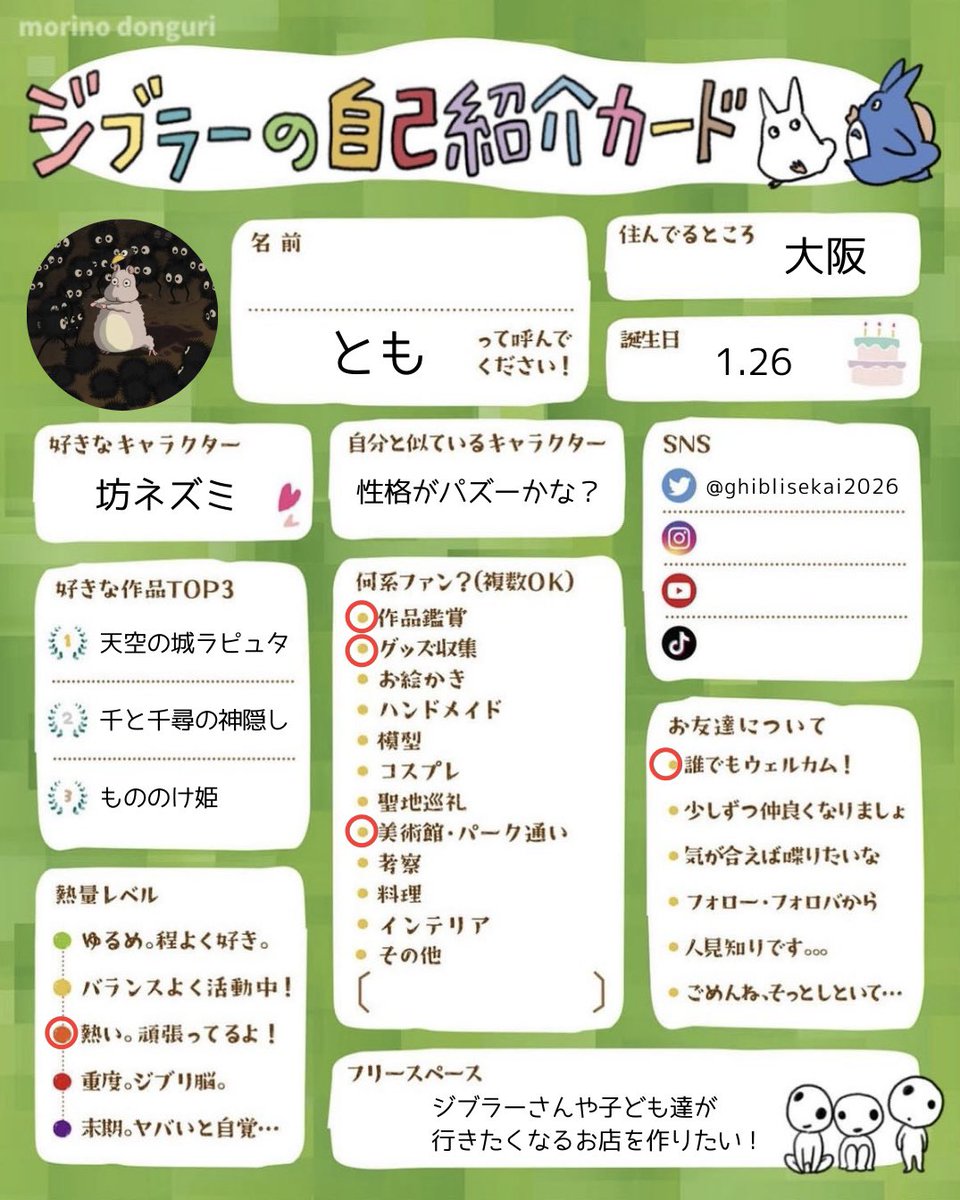 morino donguri

ジブラーの自己紹介カード

名前

とも って呼んでください！

住んでるところ 大阪

誕生日 1.26

好きなキャラクター
坊ネズミ

自分と似ているキャラクター
性格がパズーかな？

SNS
@ghiblisekai2026

好きな作品TOP3
1 天空の城ラピュタ
2 千と千尋の神隠し
3 もののけ姫

何系ファン？（複数OK）
作品鑑賞
グッズ収集
お絵かき
ハンドメイド
模型
コスプレ
聖地巡礼
美術館・パーク通い
考察
料理
インテリア
その他
〔 〕

お友達について
誰でもウェルカム！
少しずつ仲良くなりましょ
気が合えば喋りたいな
フォロー・フォロバから
人見知りです。。。
ごめんね、そっとしといて…

熱量レベル
ゆるめ。程よく好き。
バランスよく活動中！
熱い。頑張ってるよ！
重度。ジブリ脳。
末期。ヤバいと自覚…

フリースペース
ジブラーさんや子ども達が行きたくなるお店を作りたい！